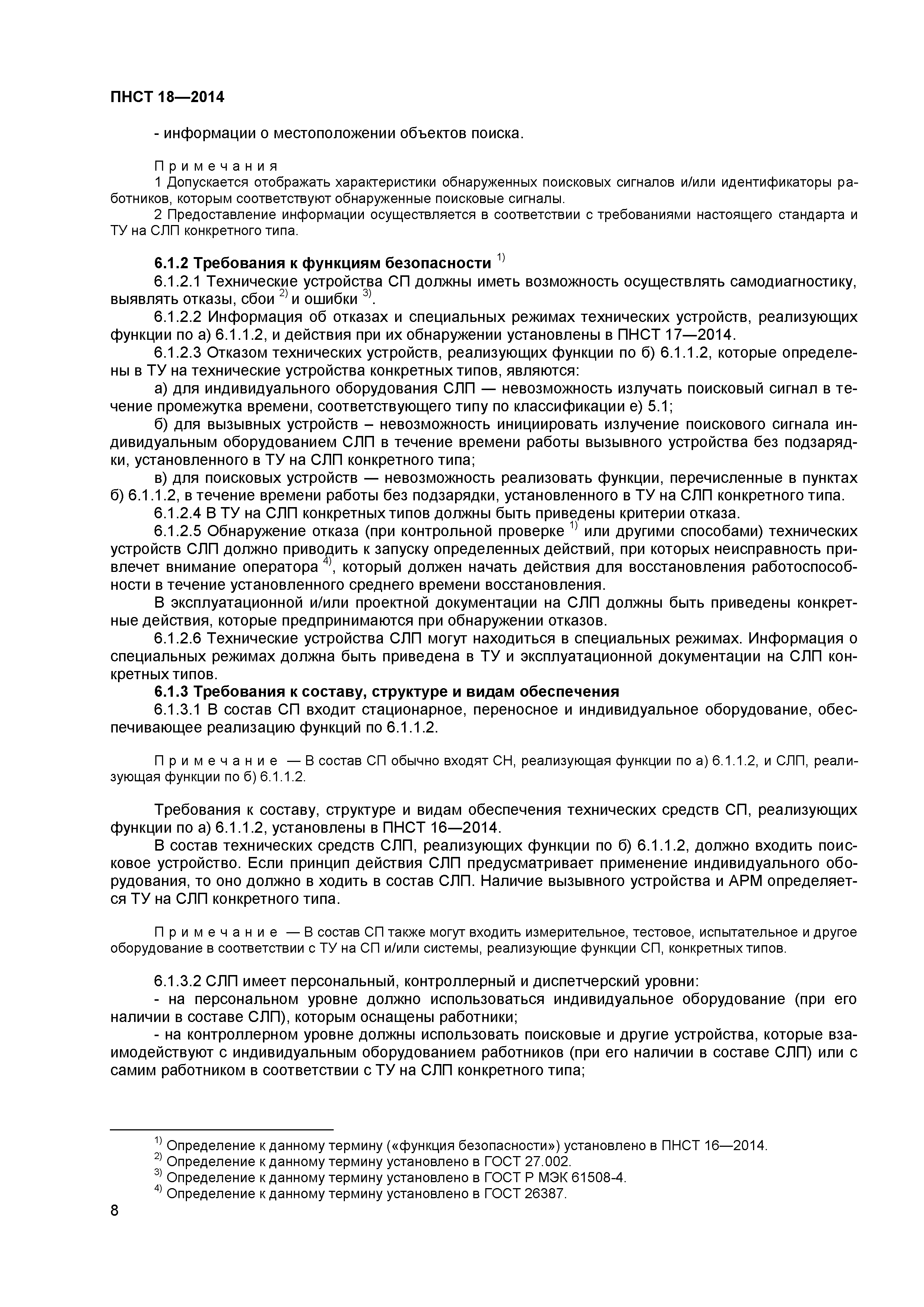 ПНСТ 18—2014

- информации о местоположении объектов поиска.

Примечания
1 Допускается отображать характеристики обнаруженных поисковых сигналов и/или идентификаторы работников, которым соответствуют обнаруженные поисковые сигналы.
2 Предоставление информации осуществляется в соответствии с требованиями настоящего стандарта и ТУ на СЛП конкретного типа.

6.1.2 Требования к функциям безопасности $^{1)}$
6.1.2.1 Технические устройства СП должны иметь возможность осуществлять самодиагностику, выявлять отказы, сбои $^{2)}$ и ошибки $^{3)}$.
6.1.2.2 Информация об отказах и специальных режимах технических устройств, реализующих функции по а) 6.1.1.2, и действия при их обнаружении установлены в ПНСТ 17—2014.
6.1.2.3 Отказом технических устройств, реализующих функции по б) 6.1.1.2, которые определены в ТУ на технические устройства конкретных типов, являются:
а) для индивидуального оборудования СЛП — невозможность излучать поисковый сигнал в течение промежутка времени, соответствующего типу по классификации е) 5.1;
б) для вызывных устройств – невозможность инициировать излучение поискового сигнала индивидуальным оборудованием СЛП в течение времени работы вызывного устройства без подзарядки, установленного в ТУ на СЛП конкретного типа;
в) для поисковых устройств — невозможность реализовать функции, перечисленные в пунктах б) 6.1.1.2, в течение времени работы без подзарядки, установленного в ТУ на СЛП конкретного типа.
6.1.2.4 В ТУ на СЛП конкретных типов должны быть приведены критерии отказа.
6.1.2.5 Обнаружение отказа (при контрольной проверке $^{1)}$ или другими способами) технических устройств СЛП должно приводить к запуску определенных действий, при которых неисправность привлечет внимание оператора $^{4)}$, который должен начать действия для восстановления работоспособности в течение установленного среднего времени восстановления.
В эксплуатационной и/или проектной документации на СЛП должны быть приведены конкретные действия, которые предпринимаются при обнаружении отказов.
6.1.2.6 Технические устройства СЛП могут находиться в специальных режимах. Информация о специальных режимах должна быть приведена в ТУ и эксплуатационной документации на СЛП конкретных типов.
6.1.3 Требования к составу, структуре и видам обеспечения
6.1.3.1 В состав СП входит стационарное, переносное и индивидуальное оборудование, обеспечивающее реализацию функций по 6.1.1.2.

Примечание — В состав СП обычно входят СН, реализующая функции по а) 6.1.1.2, и СЛП, реализующая функции по б) 6.1.1.2.

Требования к составу, структуре и видам обеспечения технических средств СП, реализующих функции по а) 6.1.1.2, установлены в ПНСТ 16—2014.
В состав технических средств СЛП, реализующих функции по б) 6.1.1.2, должно входить поисковое устройство. Если принцип действия СЛП предусматривает применение индивидуального оборудования, то оно должно в ходить в состав СЛП. Наличие вызывного устройства и АРМ определяется ТУ на СЛП конкретного типа.

Примечание — В состав СП также могут входить измерительное, тестовое, испытательное и другое оборудование в соответствии с ТУ на СП и/или системы, реализующие функции СП, конкретных типов.

6.1.3.2 СЛП имеет персональный, контроллерный и диспетчерский уровни:
- на персональном уровне должно использоваться индивидуальное оборудование (при его наличии в составе СЛП), которым оснащены работники;
- на контроллерном уровне должны использовать поисковые и другие устройства, которые взаимодействуют с индивидуальным оборудованием работников (при его наличии в составе СЛП) или с самим работником в соответствии с ТУ на СЛП конкретного типа;

$^{1)}$ Определение к данному термину («функция безопасности») установлено в ПНСТ 16—2014.
$^{2)}$ Определение к данному термину установлено в ГОСТ 27.002.
$^{3)}$ Определение к данному термину установлено в ГОСТ Р МЭК 61508-4.
$^{4)}$ Определение к данному термину установлено в ГОСТ 26387.

8